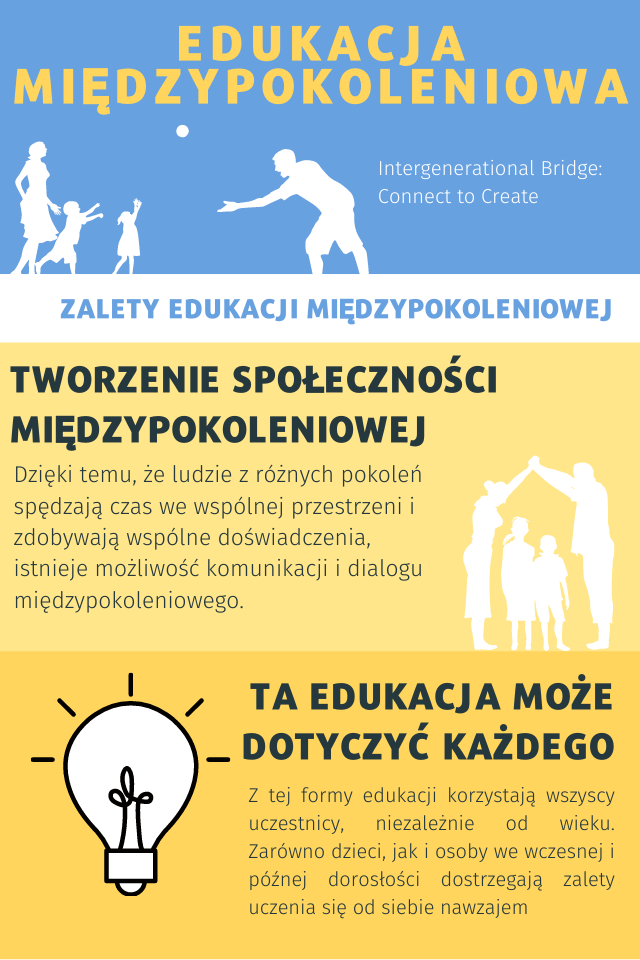 EDUKACJA MIĘDZYPOKOLENIOWA

Intergenerational Bridge: Connect to Create

ZALETY EDUKACJI MIĘDZYPOKOLENIOWEJ

TWORZENIE SPOŁECZNOŚCI MIĘDZYPOKOLENIOWEJ

Dzięki temu, że ludzie z różnych pokoleń spędzają czas we wspólnej przestrzeni i zdobywają wspólne doświadczenia, istnieje możliwość komunikacji i dialogu międzypokoleniowego.

TA EDUKACJA MOŻE DOTYCZYĆ KAŻDEGO

Z tej formy edukacji korzystają wszyscy uczestnicy, niezależnie od wieku. Zarówno dzieci, jak i osoby we wczesnej i późnej dorosłości dostrzegają zalety uczenia się od siebie nawzajem